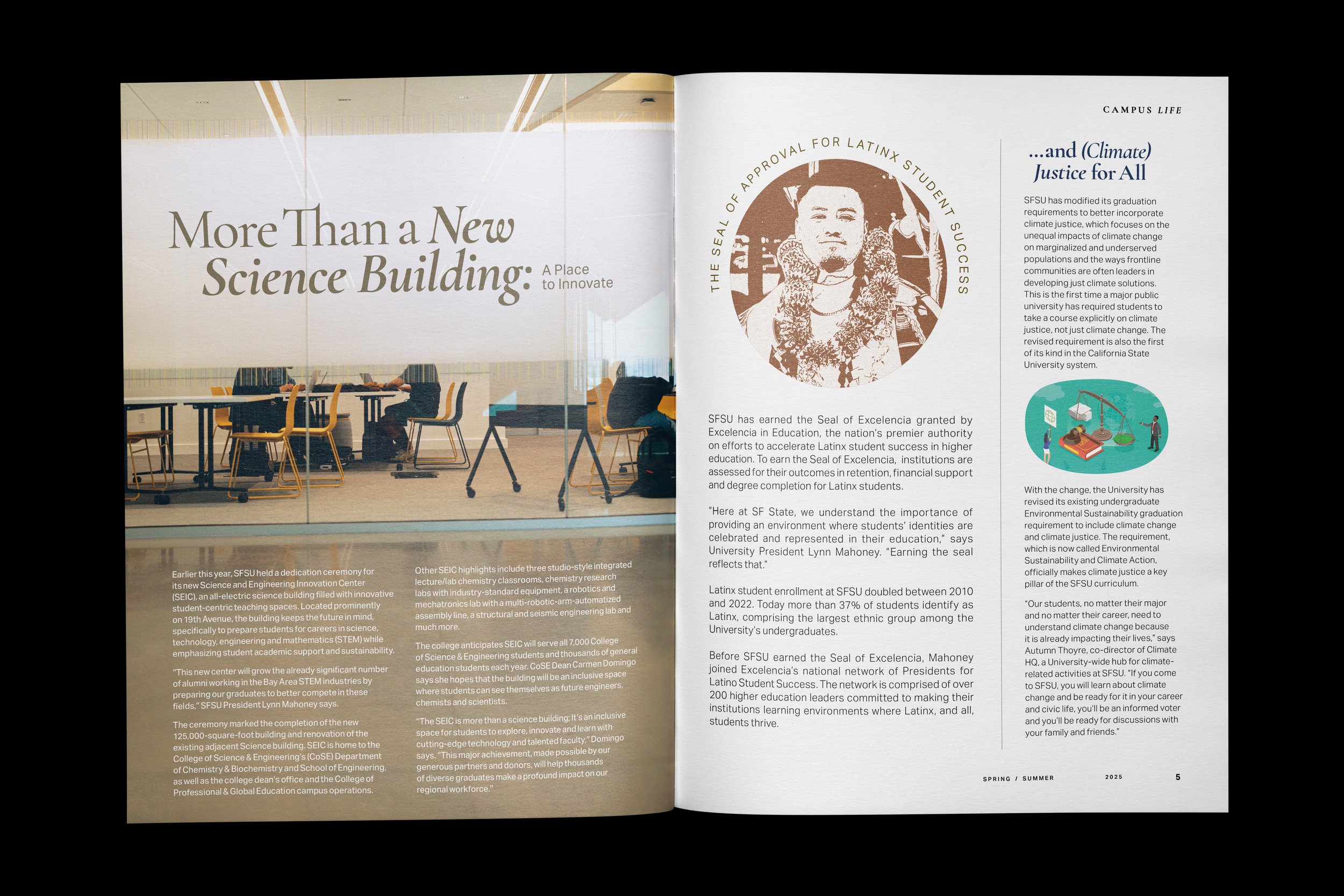 More Than a New Science Building: A Place to Innovate

Earlier this year, SFSU held a dedication ceremony for its new Science and Engineering Innovation Center (SEIC), an all-electric science building filled with innovative student-centric teaching spaces. Located prominently on 19th Avenue, the building keeps the future in mind, specifically to prepare students for careers in science, technology, engineering and mathematics (STEM) while emphasizing student academic support and sustainability.

"This new center will grow the already significant number of alumni working in the Bay Area STEM industries by preparing our graduates to better compete in these fields," SFSU President Lynn Mahoney says.

The ceremony marked the completion of the new 125,000-square-foot building and renovation of the existing adjacent Science building. SEIC is home to the College of Science & Engineering's (CoSE) Department of Chemistry & Biochemistry and School of Engineering, as well as the college dean's office and the College of Professional & Global Education campus operations.

Other SEIC highlights include three studio-style integrated lecture/lab chemistry classrooms, chemistry research labs with industry-standard equipment, a robotics and mechatronics lab with a multi-robotic-arm-automatized assembly line, a structural and seismic engineering lab and much more.

The college anticipates SEIC will serve all 7,000 College of Science & Engineering students and thousands of general education students each year. CoSE Dean Carmen Domingo says she hopes that the building will be an inclusive space where students can see themselves as future engineers, chemists and scientists.

"The SEIC is more than a science building; It's an inclusive space for students to explore, innovate and learn with cutting-edge technology and talented faculty," Domingo says. "This major achievement, made possible by our generous partners and donors, will help thousands of diverse graduates make a profound impact on our regional workforce."

CAMPUS LIFE

THE SEAL OF APPROVAL FOR LATINX STUDENT SUCCESS

SFSU has earned the Seal of Excelencia granted by Excelencia in Education, the nation's premier authority on efforts to accelerate Latinx student success in higher education. To earn the Seal of Excelencia, institutions are assessed for their outcomes in retention, financial support and degree completion for Latinx students.

"Here at SF State, we understand the importance of providing an environment where students' identities are celebrated and represented in their education," says University President Lynn Mahoney. "Earning the seal reflects that."

Latinx student enrollment at SFSU doubled between 2010 and 2022. Today more than 37% of students identify as Latinx, comprising the largest ethnic group among the University's undergraduates.

Before SFSU earned the Seal of Excelencia, Mahoney joined Excelencia's national network of Presidents for Latino Student Success. The network is comprised of over 200 higher education leaders committed to making their institutions learning environments where Latinx, and all, students thrive.

...and (Climate) Justice for All

SFSU has modified its graduation requirements to better incorporate climate justice, which focuses on the unequal impacts of climate change on marginalized and underserved populations and the ways frontline communities are often leaders in developing just climate solutions. This is the first time a major public university has required students to take a course explicitly on climate justice, not just climate change. The revised requirement is also the first of its kind in the California State University system.

With the change, the University has revised its existing undergraduate Environmental Sustainability graduation requirement to include climate change and climate justice. The requirement, which is now called Environmental Sustainability and Climate Action, officially makes climate justice a key pillar of the SFSU curriculum.

"Our students, no matter their major and no matter their career, need to understand climate change because it is already impacting their lives," says Autumn Thoyre, co-director of Climate HQ, a University-wide hub for climate-related activities at SFSU. "If you come to SFSU, you will learn about climate change and be ready for it in your career and civic life, you'll be an informed voter and you'll be ready for discussions with your family and friends."

SPRING / SUMMER 2025 5